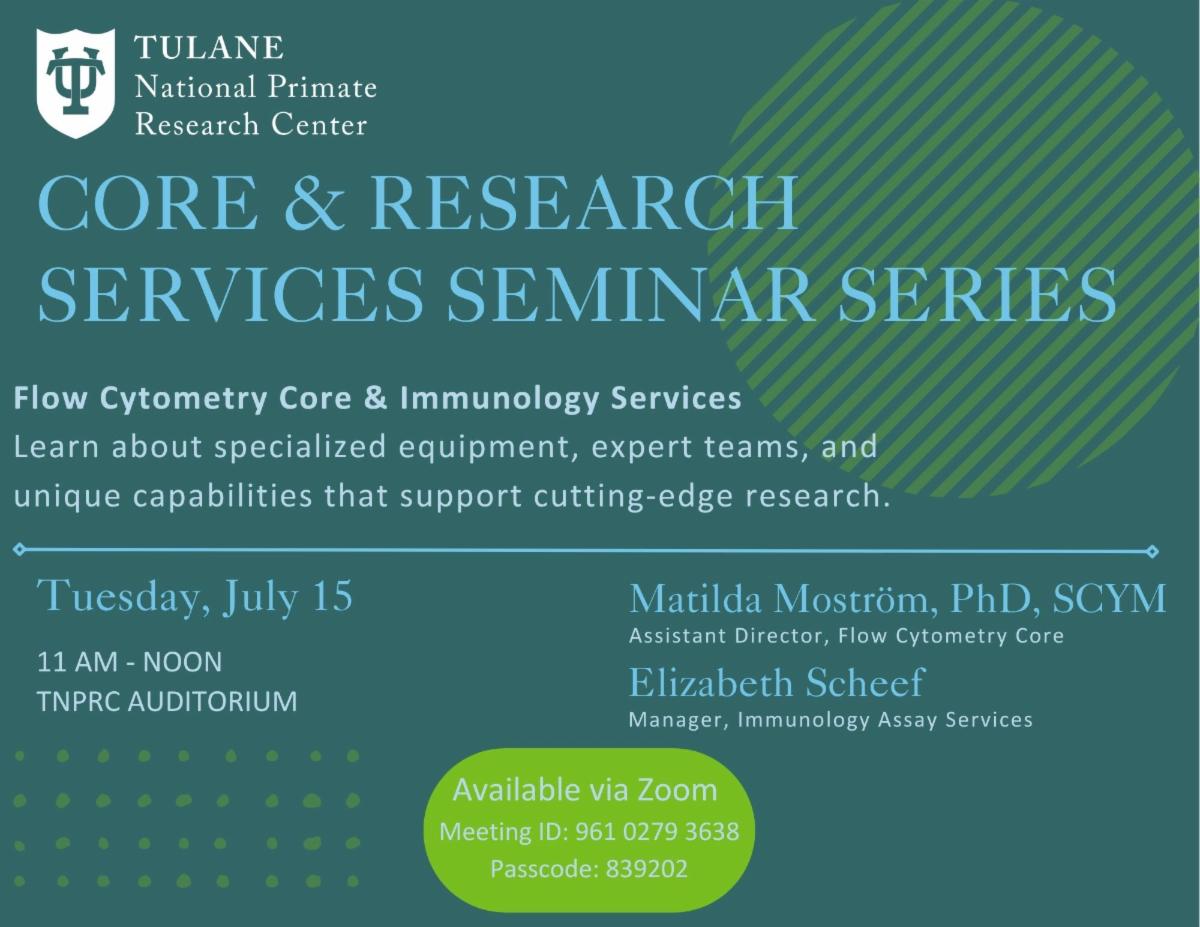 TULANE
National Primate
Research Center

CORE & RESEARCH SERVICES SEMINAR SERIES

Flow Cytometry Core & Immunology Services
Learn about specialized equipment, expert teams, and unique capabilities that support cutting-edge research.

Tuesday, July 15

11 AM - NOON
TNPRC AUDITORIUM

Matilda Moström, PhD, SCYM
Assistant Director, Flow Cytometry Core

Elizabeth Scheef
Manager, Immunology Assay Services

Available via Zoom
Meeting ID: 961 0279 3638
Passcode: 839202